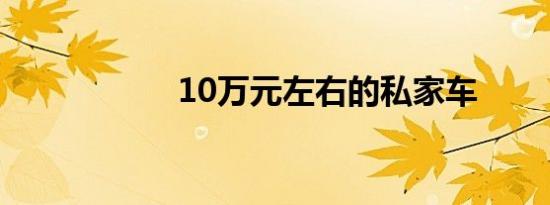 10万元左右的私家车